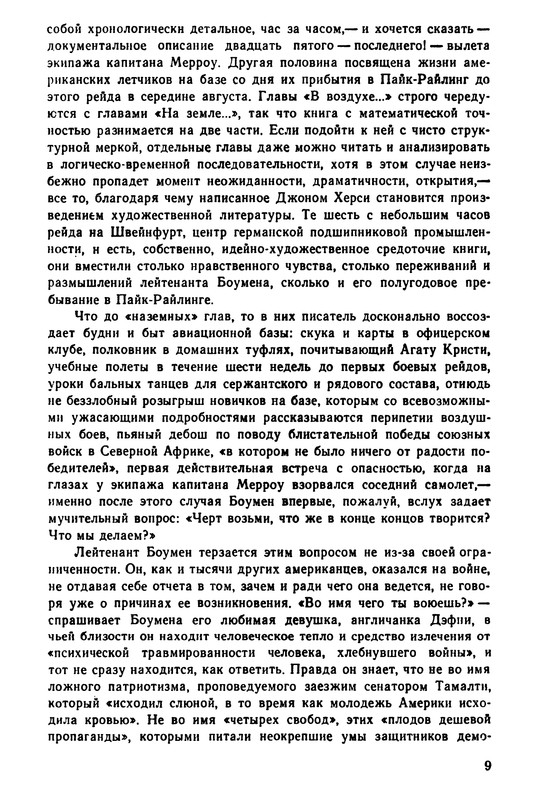 собой хронологически детальное, час за часом,— и хочется сказать — документальное описание двадцать пятого — последнего! — вылета экипажа капитана Мерроу. Другая половина посвящена жизни американских летчиков на базе со дня их прибытия в Пайк-Райлинг до этого рейда в середине августа. Главы «В воздухе...» строго чередуются с главами «На земле...», так что книга с математической точностью разнимается на две части. Если подойти к ней с чисто структурной меркой, отдельные главы даже можно читать и анализировать в логическо-временной последовательности, хотя в этом случае неизбежно пропадет момент неожиданности, драматичности, открытия,— все то, благодаря чему написанное Джоном Херси становится произведением художественной литературы. Те шесть с небольшим часов рейда на Швейнфурт, центр германской подшипниковой промышленности, и есть, собственно, идейно-художественное средоточие книги, они вместили столько нравственного чувства, столько переживаний и размышлений лейтенанта Боумена, сколько и его полугодовое пребывание в Пайк-Райлинге.

Что до «наземных» глав, то в них писатель досконально воссоздает будни и быт авиационной базы: скука и карты в офицерском клубе, полковник в домашних туфлях, почитывающий Агату Кристи, учебные полеты в течение шести недель до первых боевых рейдов, уроки бальных танцев для сержантского и рядового состава, отнюдь не беззлобный розыгрыш новичков на базе, которым со всевозможными ужасающими подробностями рассказываются перипетии воздушных боев, пьяный дебош по поводу блистательной победы союзных войск в Северной Африке, «в котором не было ничего от радости победителей», первая действительная встреча с опасностью, когда на глазах у экипажа капитана Мерроу взорвался соседний самолет,— именно после этого случая Боумен впервые, пожалуй, вслух задает мучительный вопрос: «Черт возьми, что же в конце концов творится? Что мы делаем?»

Лейтенант Боумен терзается этим вопросом не из-за своей ограниченности. Он, как и тысячи других американцев, оказался на войне, не отдавая себе отчета в том, зачем и ради чего она ведется, не говоря уже о причинах ее возникновения. «Во имя чего ты воюешь?» — спрашивает Боумена его любимая девушка, англичанка Дэфни, в чьей близости он находит человеческое тепло и средство излечения от «психической травмированности человека, хлебнувшего войны», и тот не сразу находится, как ответить. Правда он знает, что не во имя ложного патриотизма, проповедуемого заезжим сенатором Тамалти, который «исходил слюной, в то время как молодежь Америки исходила кровью». Не во имя «четырех свобод», этих «плодов дешевой пропаганды», которыми питали неокрепшие умы защитников демо-

9